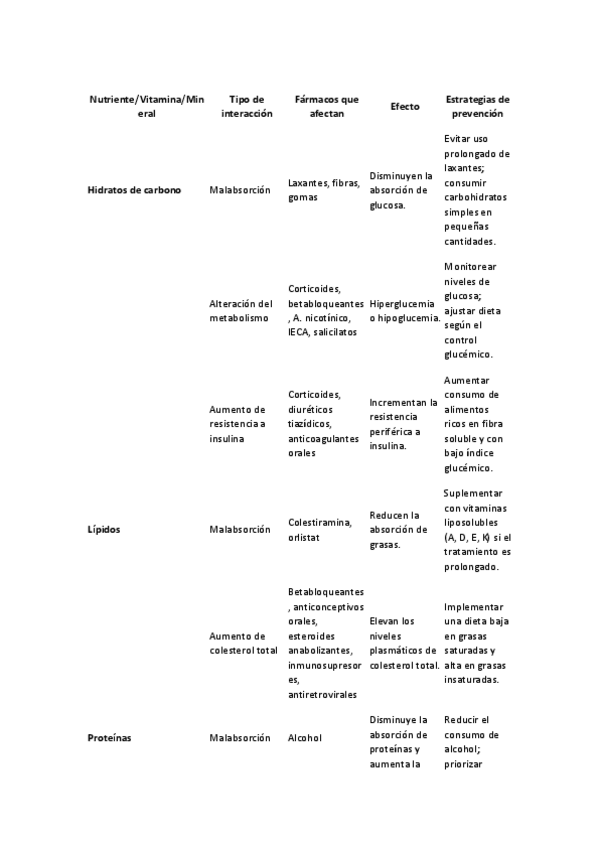 | Nutriente/Vitamina/Mineral | Tipo de interacción | Fármacos que afectan | Efecto | Estrategias de prevención |
|---|---|---|---|---|
| Hidratos de carbono | Malabsorción | Laxantes, fibras, gomas | Disminuyen la absorción de glucosa. | Evitar uso prolongado de laxantes; consumir carbohidratos simples en pequeñas cantidades. |
| | Alteración del metabolismo | Corticoides, betabloqueantes, A. nicotínico, IECA, salicilatos | Hiperglucemia o hipoglucemia. | Monitorear niveles de glucosa; ajustar dieta según el control glucémico. |
| | Aumento de resistencia a insulina | Corticoides, diuréticos tiazídicos, anticoagulantes orales | Incrementan la resistencia periférica a insulina. | Aumentar consumo de alimentos ricos en fibra soluble y con bajo índice glucémico. |
| Lípidos | Malabsorción | Colestiramina, orlistat | Reducen la absorción de grasas. | Suplementar con vitaminas liposolubles (A, D, E, K) si el tratamiento es prolongado. |
| | Aumento de colesterol total | Betabloqueantes, anticonceptivos orales, esteroides anabolizantes, inmunosupresores, antiretrovirales | Elevan los niveles plasmáticos de colesterol total. | Implementar una dieta baja en grasas saturadas y alta en grasas insaturadas. |
| Proteínas | Malabsorción | Alcohol | Disminuye la absorción de proteínas y aumenta la | Reducir el consumo de alcohol; priorizar |